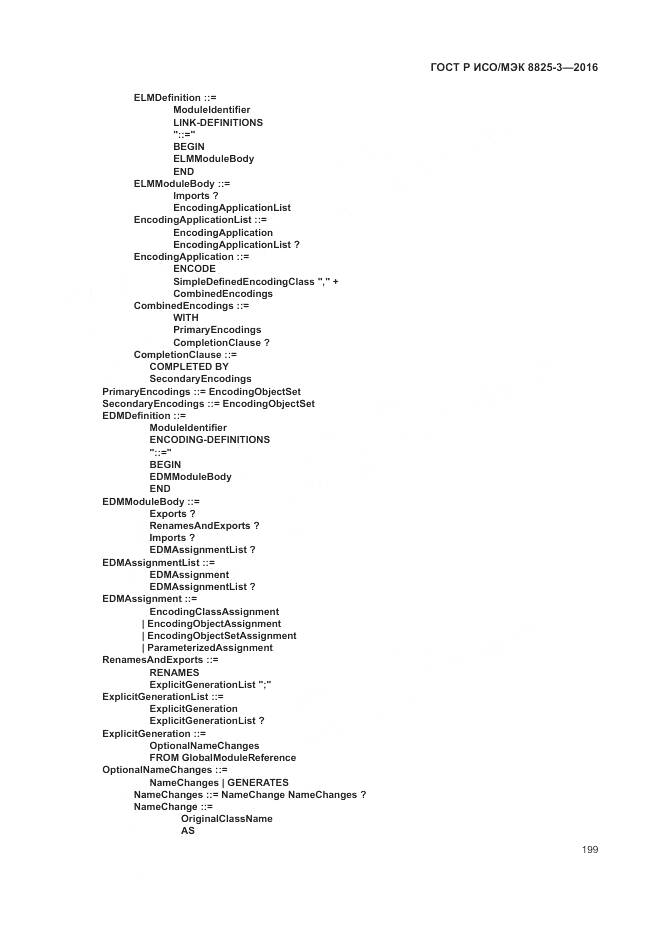 ГОСТ Р ИСО/МЭК 8825-3—2016

ELMDefinition ::=
ModuleIdentifier
LINK-DEFINITIONS
"::="
BEGIN
ELMModuleBody
END
ELMModuleBody ::=
Imports ?
EncodingApplicationList
EncodingApplicationList ::=
EncodingApplication
EncodingApplicationList ?
EncodingApplication ::=
ENCODE
SimpleDefinedEncodingClass "," +
CombinedEncodings
CombinedEncodings ::=
WITH
PrimaryEncodings
CompletionClause ?
CompletionClause ::=
COMPLETED BY
SecondaryEncodings
PrimaryEncodings ::= EncodingObjectSet
SecondaryEncodings ::= EncodingObjectSet
EDMDefinition ::=
ModuleIdentifier
ENCODING-DEFINITIONS
"::="
BEGIN
EDMModuleBody
END
EDMModuleBody ::=
Exports ?
RenamesAndExports ?
Imports ?
EDMAssignmentList ?
EDMAssignmentList ::=
EDMAssignment
EDMAssignmentList ?
EDMAssignment ::=
EncodingClassAssignment
| EncodingObjectAssignment
| EncodingObjectSetAssignment
| ParameterizedAssignment
RenamesAndExports ::=
RENAMES
ExplicitGenerationList ";"
ExplicitGenerationList ::=
ExplicitGeneration
ExplicitGenerationList ?
ExplicitGeneration ::=
OptionalNameChanges
FROM GlobalModuleReference
OptionalNameChanges ::=
NameChanges | GENERATES
NameChanges ::= NameChange NameChanges ?
NameChange ::=
OriginalClassName
AS

199